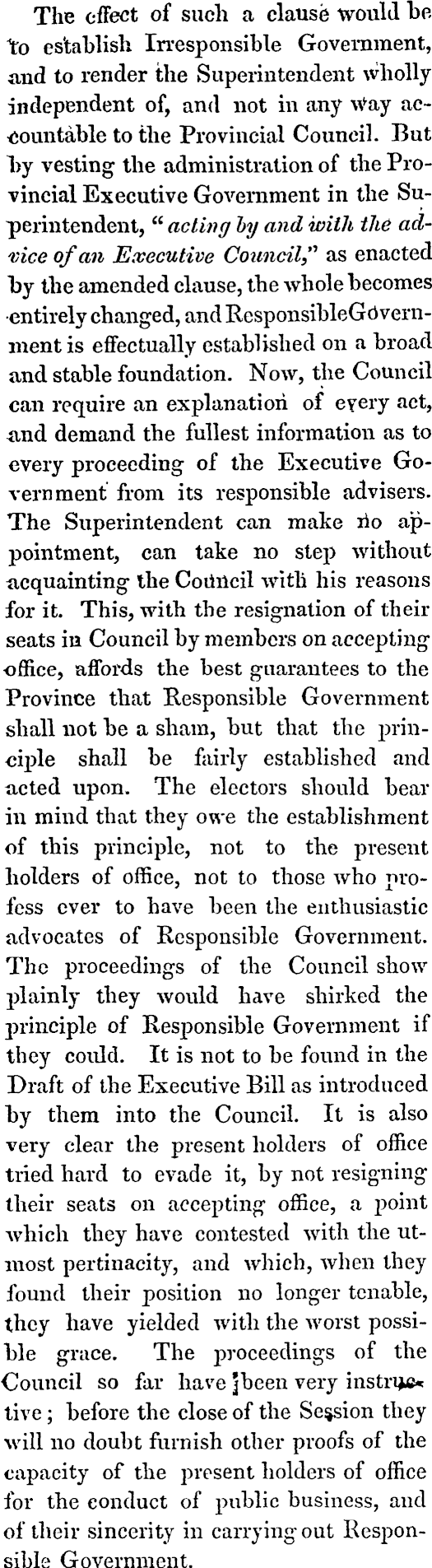 The effect of such a clause would be to establish Irresponsible Government, and to render the Superintendent wholly independent of, and not in any way accountable to the Provincial Council. But by vesting the administration of the Provincial Executive Government in the Superintendent, "acting by and with the advice of an Executive Council," as enacted by the amended clause, the whole becomes entirely changed, and ResponsibleGovernment is effectually established on a broad and stable foundation. Now, the Council can require an explanation of every act, and demand the fullest information as to every proceeding of the Executive Government from its responsible advisers. The Superintendent can make no appointment, can take no step without acquainting the Council with his reasons for it. This, with the resignation of their seats in Council by members on accepting office, affords the best guarantees to the Province that Responsible Government shall not be a sham, but that the principle shall be fairly established and acted upon. The electors should bear in mind that they owe the establishment of this principle, not to the present holders of office, not to those who profess ever to have been the enthusiastic advocates of Responsible Government. The proceedings of the Council show plainly they would have shirked the principle of Responsible Government if they could. It is not to be found in the Draft of the Executive Bill as introduced by them into the Council. It is also very clear the present holders of office tried hard to evade it, by not resigning their seats on accepting office, a point which they have contested with the utmost pertinacity, and which, when they found their position no longer tenable, they have yielded with the worst possible grace. The proceedings of the Council so far have been very instructive; before the close of the Session they will no doubt furnish other proofs of the capacity of the present holders of office for the conduct of public business, and of their sincerity in carrying out Responsible Government.